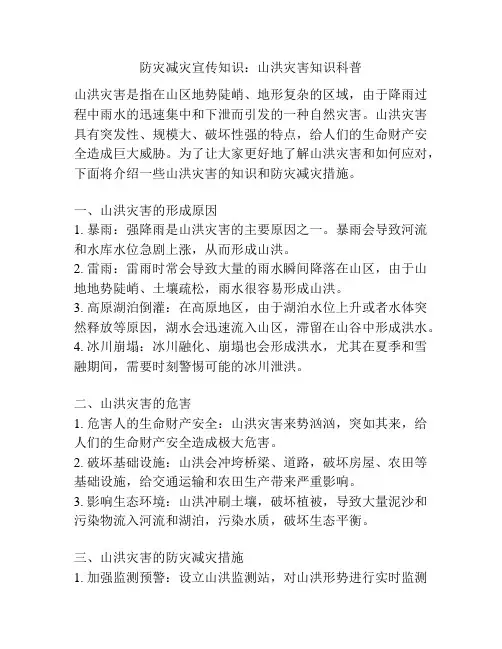 防灾减灾宣传知识：山洪灾害知识科普

山洪灾害是指在山区地势陡峭、地形复杂的区域，由于降雨过程中雨水的迅速集中和下泄而引发的一种自然灾害。山洪灾害具有突发性、规模大、破坏性强的特点，给人们的生命财产安全造成巨大威胁。为了让大家更好地了解山洪灾害和如何应对，下面将介绍一些山洪灾害的知识和防灾减灾措施。

一、山洪灾害的形成原因
1. 暴雨：强降雨是山洪灾害的主要原因之一。暴雨会导致河流和水库水位急剧上涨，从而形成山洪。
2. 雷雨：雷雨时常会导致大量的雨水瞬间降落在山区，由于山地地势陡峭、土壤疏松，雨水很容易形成山洪。
3. 高原湖泊倒灌：在高原地区，由于湖泊水位上升或者水体突然释放等原因，湖水会迅速流入山区，滞留在山谷中形成洪水。
4. 冰川崩塌：冰川融化、崩塌也会形成洪水，尤其在夏季和雪融期间，需要时刻警惕可能的冰川泄洪。

二、山洪灾害的危害
1. 危害人的生命财产安全：山洪灾害来势汹汹，突如其来，给人们的生命财产安全造成极大危害。
2. 破坏基础设施：山洪会冲垮桥梁、道路，破坏房屋、农田等基础设施，给交通运输和农田生产带来严重影响。
3. 影响生态环境：山洪冲刷土壤，破坏植被，导致大量泥沙和污染物流入河流和湖泊，污染水质，破坏生态平衡。

三、山洪灾害的防灾减灾措施
1. 加强监测预警：设立山洪监测站，对山洪形势进行实时监测